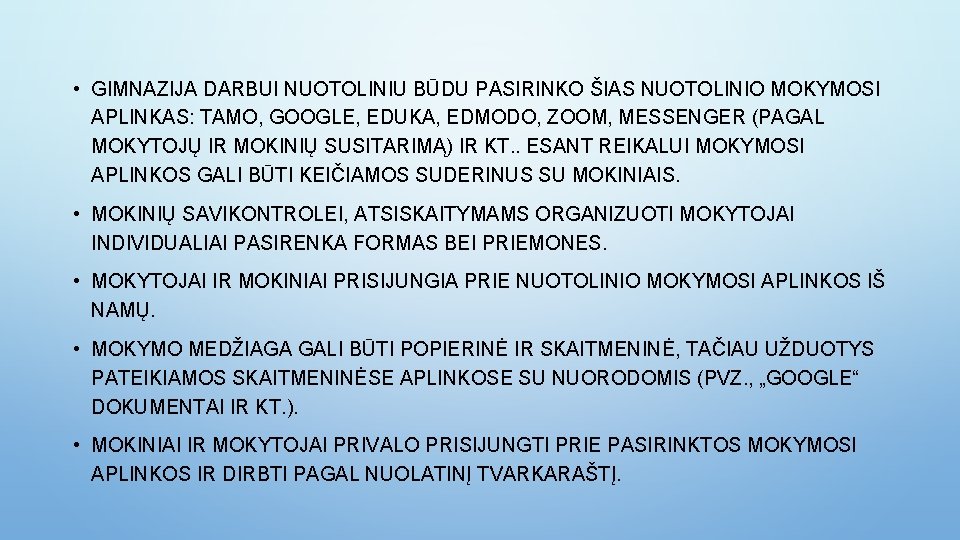 • GIMNAZIJA DARBUI NUOTOLINIU BŪDU PASIRINKO ŠIAS NUOTOLINIO MOKYMOSI APLINKAS: TAMO, GOOGLE, EDUKA, EDMODO, ZOOM, MESSENGER (PAGAL MOKYTOJŲ IR MOKINIŲ SUSITARIMĄ) IR KT.. ESANT REIKALUI MOKYMOSI APLINKOS GALI BŪTI KEIČIAMOS SUDERINUS SU MOKINIAIS.

• MOKINIŲ SAVIKONTROLEI, ATSISKAITYMAMS ORGANIZUOTI MOKYTOJAI INDIVIDUALIAI PASIRENKA FORMAS BEI PRIEMONES.

• MOKYTOJAI IR MOKINIAI PRISIJUNGIA PRIE NUOTOLINIO MOKYMOSI APLINKOS IŠ NAMŲ.

• MOKYMO MEDŽIAGA GALI BŪTI POPIERINĖ IR SKAITMENINĖ, TAČIAU UŽDUOTYS PATEIKIAMOS SKAITMENINĖSE APLINKOSE SU NUORODOMIS (PVZ., „GOOGLE“ DOKUMENTAI IR KT.).

• MOKINIAI IR MOKYTOJAI PRIVALO PRISIJUNGTI PRIE PASIRINKTOS MOKYMOSI APLINKOS IR DIRBTI PAGAL NUOLATINĮ TVARKARAŠTĮ.